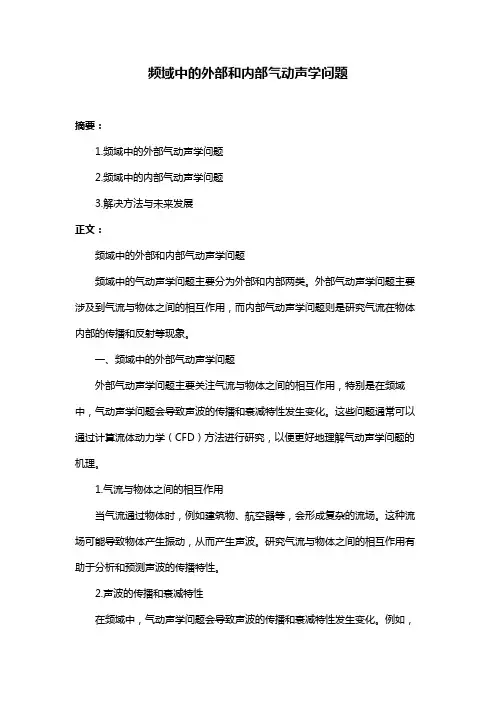 频域中的外部和内部气动声学问题

摘要：

1.频域中的外部气动声学问题

2.频域中的内部气动声学问题

3.解决方法与未来发展

正文：

频域中的外部和内部气动声学问题

频域中的气动声学问题主要分为外部和内部两类。外部气动声学问题主要涉及到气流与物体之间的相互作用，而内部气动声学问题则是研究气流在物体内部的传播和反射等现象。

一、频域中的外部气动声学问题

外部气动声学问题主要关注气流与物体之间的相互作用，特别是在频域中，气动声学问题会导致声波的传播和衰减特性发生变化。这些问题通常可以通过计算流体动力学（CFD）方法进行研究，以便更好地理解气动声学问题的机理。

1.气流与物体之间的相互作用

当气流通过物体时，例如建筑物、航空器等，会形成复杂的流场。这种流场可能导致物体产生振动，从而产生声波。研究气流与物体之间的相互作用有助于分析和预测声波的传播特性。

2.声波的传播和衰减特性

在频域中，气动声学问题会导致声波的传播和衰减特性发生变化。例如，